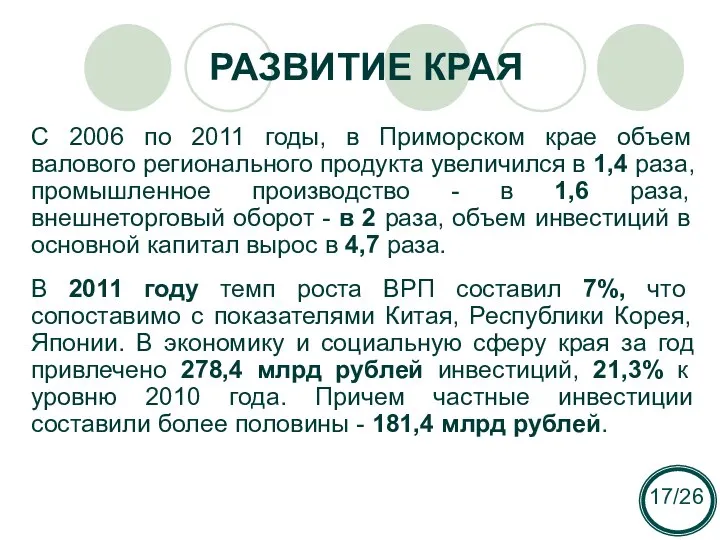 РАЗВИТИЕ КРАЯ

С 2006 по 2011 годы, в Приморском крае объем валового регионального продукта увеличился в 1,4 раза, промышленное производство - в 1,6 раза, внешнеторговый оборот - в 2 раза, объем инвестиций в основной капитал вырос в 4,7 раза.

В 2011 году темп роста ВРП составил 7%, что сопоставимо с показателями Китая, Республики Корея, Японии. В экономику и социальную сферу края за год привлечено 278,4 млрд рублей инвестиций, 21,3% к уровню 2010 года. Причем частные инвестиции составили более половины - 181,4 млрд рублей.

17/26